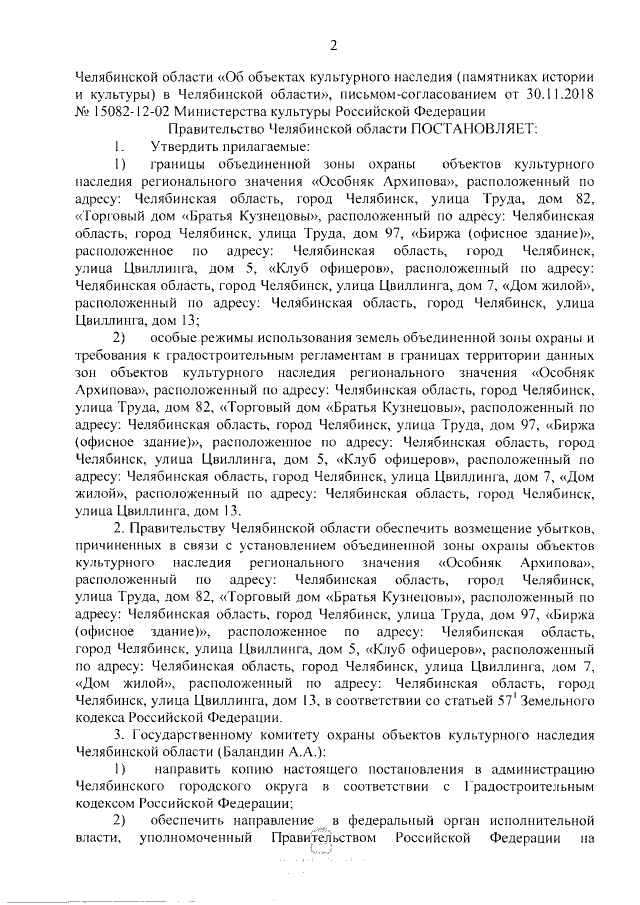 2

Челябинской области «Об объектах культурного наследия (памятниках истории и культуры) в Челябинской области», письмом-согласованием от 30.11.2018 № 15082-12-02 Министерства культуры Российской Федерации

Правительство Челябинской области ПОСТАНОВЛЯЕТ:

1. Утвердить прилагаемые:

1) границы объединенной зоны охраны объектов культурного наследия регионального значения «Особняк Архипова», расположенный по адресу: Челябинская область, город Челябинск, улица Труда, дом 82, «Торговый дом «Братья Кузнецовы», расположенный по адресу: Челябинская область, город Челябинск, улица Труда, дом 97, «Биржа (офисное здание)», расположенное по адресу: Челябинская область, город Челябинск, улица Цвиллинга, дом 5, «Клуб офицеров», расположенный по адресу: Челябинская область, город Челябинск, улица Цвиллинга, дом 7, «Дом жилой», расположенный по адресу: Челябинская область, город Челябинск, улица Цвиллинга, дом 13;

2) особые режимы использования земель объединенной зоны охраны и требования к градостроительным регламентам в границах территории данных зон объектов культурного наследия регионального значения «Особняк Архипова», расположенный по адресу: Челябинская область, город Челябинск, улица Труда, дом 82, «Торговый дом «Братья Кузнецовы», расположенный по адресу: Челябинская область, город Челябинск, улица Труда, дом 97, «Биржа (офисное здание)», расположенное по адресу: Челябинская область, город Челябинск, улица Цвиллинга, дом 5, «Клуб офицеров», расположенный по адресу: Челябинская область, город Челябинск, улица Цвиллинга, дом 7, «Дом жилой», расположенный по адресу: Челябинская область, город Челябинск, улица Цвиллинга, дом 13.

2. Правительству Челябинской области обеспечить возмещение убытков, причиненных в связи с установлением объединенной зоны охраны объектов культурного наследия регионального значения «Особняк Архипова», расположенный по адресу: Челябинская область, город Челябинск, улица Труда, дом 82, «Торговый дом «Братья Кузнецовы», расположенный по адресу: Челябинская область, город Челябинск, улица Труда, дом 97, «Биржа (офисное здание)», расположенное по адресу: Челябинская область, город Челябинск, улица Цвиллинга, дом 5, «Клуб офицеров», расположенный по адресу: Челябинская область, город Челябинск, улица Цвиллинга, дом 7, «Дом жилой», расположенный по адресу: Челябинская область, город Челябинск, улица Цвиллинга, дом 13, в соответствии со статьей $57^1$ Земельного кодекса Российской Федерации.

3. Государственному комитету охраны объектов культурного наследия Челябинской области (Баландин А.А.):

1) направить копию настоящего постановления в администрацию Челябинского городского округа в соответствии с Градостроительным кодексом Российской Федерации;

2) обеспечить направление в федеральный орган исполнительной власти, уполномоченный Правительством Российской Федерации на